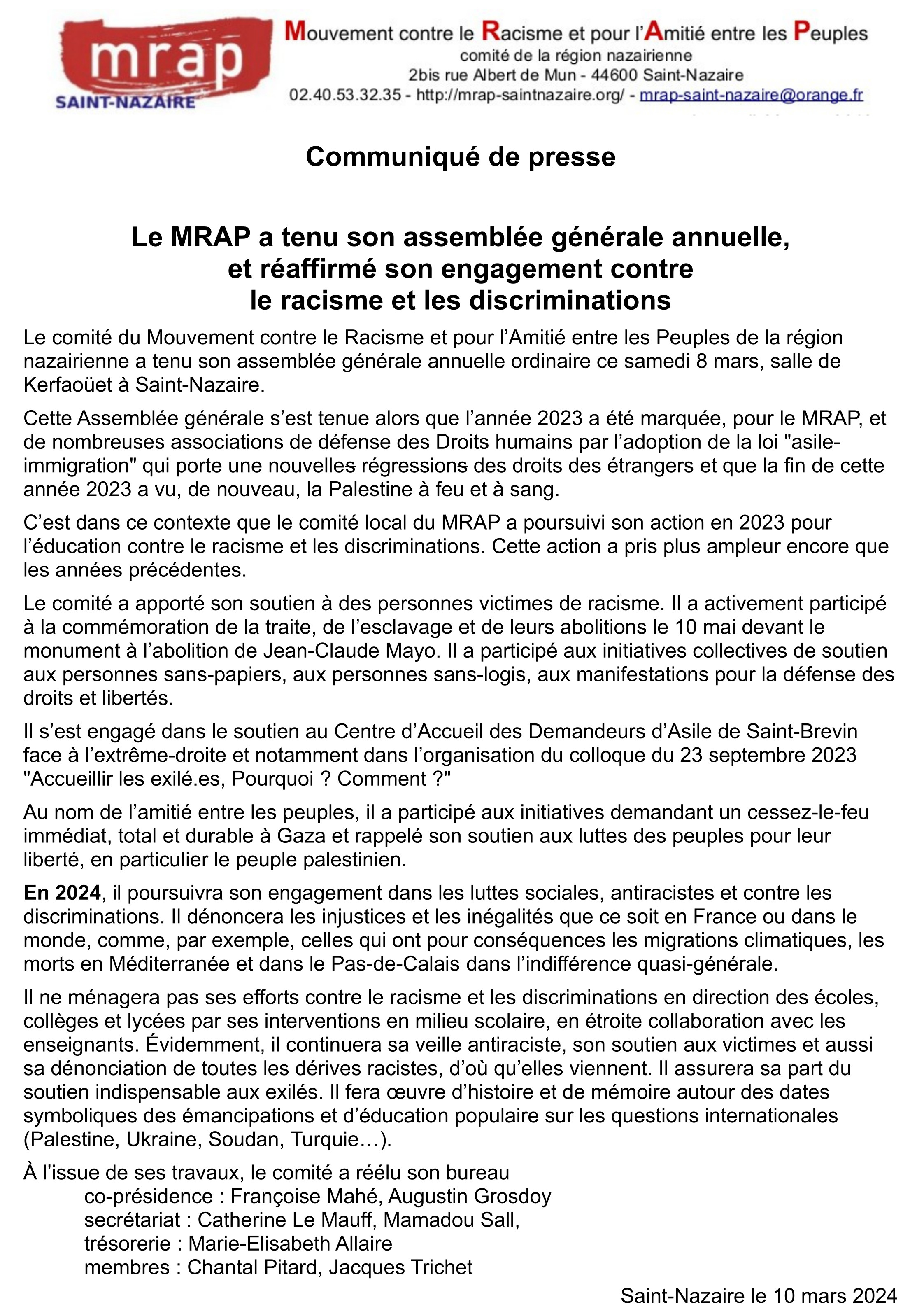 mrap
SAINT-NAZAIRE

Mouvement contre le Racisme et pour l'Amitié entre les Peuples
comité de la région nazairienne
2bis rue Albert de Mun - 44600 Saint-Nazaire
02.40.53.32.35 - http://mrap-saintnazaire.org/ - mrap-saint-nazaire@orange.fr

Communiqué de presse

Le MRAP a tenu son assemblée générale annuelle, et réaffirmé son engagement contre le racisme et les discriminations

Le comité du Mouvement contre le Racisme et pour l'Amitié entre les Peuples de la région nazairienne a tenu son assemblée générale annuelle ordinaire ce samedi 8 mars, salle de Kerfaoüet à Saint-Nazaire.

Cette Assemblée générale s'est tenue alors que l'année 2023 a été marquée, pour le MRAP, et de nombreuses associations de défense des Droits humains par l'adoption de la loi "asile-immigration" qui porte une nouvelles régressions des droits des étrangers et que la fin de cette année 2023 a vu, de nouveau, la Palestine à feu et à sang.

C'est dans ce contexte que le comité local du MRAP a poursuivi son action en 2023 pour l'éducation contre le racisme et les discriminations. Cette action a pris plus ampleur encore que les années précédentes.

Le comité a apporté son soutien à des personnes victimes de racisme. Il a activement participé à la commémoration de la traite, de l'esclavage et de leurs abolitions le 10 mai devant le monument à l'abolition de Jean-Claude Mayo. Il a participé aux initiatives collectives de soutien aux personnes sans-papiers, aux personnes sans-logis, aux manifestations pour la défense des droits et libertés.

Il s'est engagé dans le soutien au Centre d'Accueil des Demandeurs d'Asile de Saint-Brevin face à l'extrême-droite et notamment dans l'organisation du colloque du 23 septembre 2023 "Accueillir les exilé.es, Pourquoi ? Comment ?"

Au nom de l'amitié entre les peuples, il a participé aux initiatives demandant un cessez-le-feu immédiat, total et durable à Gaza et rappelé son soutien aux luttes des peuples pour leur liberté, en particulier le peuple palestinien.

En 2024, il poursuivra son engagement dans les luttes sociales, antiracistes et contre les discriminations. Il dénoncera les injustices et les inégalités que ce soit en France ou dans le monde, comme, par exemple, celles qui ont pour conséquences les migrations climatiques, les morts en Méditerranée et dans le Pas-de-Calais dans l'indifférence quasi-générale.

Il ne ménagera pas ses efforts contre le racisme et les discriminations en direction des écoles, collèges et lycées par ses interventions en milieu scolaire, en étroite collaboration avec les enseignants. Évidemment, il continuera sa veille antiraciste, son soutien aux victimes et aussi sa dénonciation de toutes les dérives racistes, d'où qu'elles viennent. Il assurera sa part du soutien indispensable aux exilés. Il fera œuvre d'histoire et de mémoire autour des dates symboliques des émancipations et d'éducation populaire sur les questions internationales (Palestine, Ukraine, Soudan, Turquie…).

À l'issue de ses travaux, le comité a réélu son bureau
co-présidence : Françoise Mahé, Augustin Grosdoy
secrétariat : Catherine Le Mauff, Mamadou Sall,
trésorerie : Marie-Elisabeth Allaire
membres : Chantal Pitard, Jacques Trichet

Saint-Nazaire le 10 mars 2024